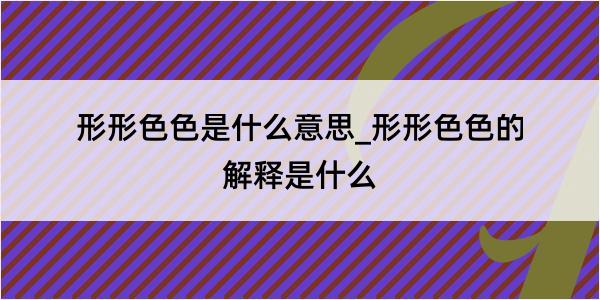 形形色色是什么意思_形形色色的解释是什么